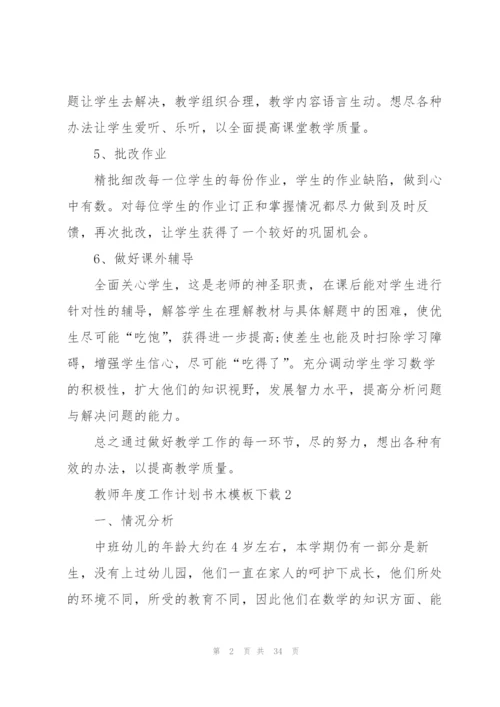 题让学生去解决，教学组织合理，教学内容语言生动。想尽各种办法让学生爱听、乐听，以全面提高课堂教学质量。

5、批改作业

精批细改每一位学生的每份作业，学生的作业缺陷，做到心中有数。对每位学生的作业订正和掌握情况都尽力做到及时反馈，再次批改，让学生获得了一个较好的巩固机会。

6、做好课外辅导

全面关心学生，这是老师的神圣职责，在课后能对学生进行针对性的辅导，解答学生在理解教材与具体解题中的困难，使优生尽可能“吃饱”，获得进一步提高;使差生也能及时扫除学习障碍，增强学生信心，尽可能“吃得了”。充分调动学生学习数学的积极性，扩大他们的知识视野，发展智力水平，提高分析问题与解决问题的能力。

总之通过做好教学工作的每一环节，尽的努力，想出各种有效的办法，以提高教学质量。

教师年度工作计划书木模板下载2

一、情况分析

中班幼儿的年龄大约在4岁左右，本学期仍有一部分是新生，没有上过幼儿园，他们一直在家人的呵护下成长，他们所处的环境不同，所受的教育不同，因此他们在数学的知识方面、能

第 2 页 共 34 页